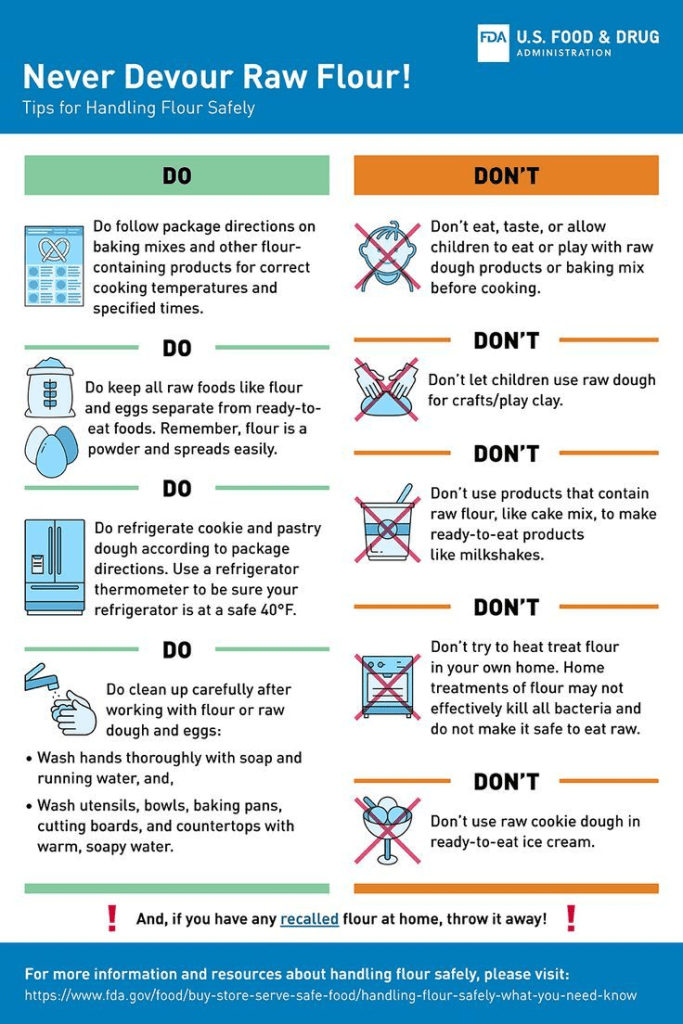 FDA U.S. FOOD & DRUG ADMINISTRATION

Never Devour Raw Flour!

Tips for Handling Flour Safely

DO

Do follow package directions on baking mixes and other flour-containing products for correct cooking temperatures and specified times.

DO

Do keep all raw foods like flour and eggs separate from ready-to-eat foods. Remember, flour is a powder and spreads easily.

DO

Do refrigerate cookie and pastry dough according to package directions. Use a refrigerator thermometer to be sure your refrigerator is at a safe 40°F.

DO

Do clean up carefully after working with flour or raw dough and eggs:

• Wash hands thoroughly with soap and running water, and,

• Wash utensils, bowls, baking pans, cutting boards, and countertops with warm, soapy water.

DON'T

Don't eat, taste, or allow children to eat or play with raw dough products or baking mix before cooking.

DON'T

Don't let children use raw dough for crafts/play clay.

DON'T

Don't use products that contain raw flour, like cake mix, to make ready-to-eat products like milkshakes.

DON'T

Don't try to heat treat flour in your own home. Home treatments of flour may not effectively kill all bacteria and do not make it safe to eat raw.

DON'T

Don't use raw cookie dough in ready-to-eat ice cream.

! And, if you have any recalled flour at home, throw it away! !

For more information and resources about handling flour safely, please visit:
https://www.fda.gov/food/buy-store-serve-safe-food/handling-flour-safely-what-you-need-know